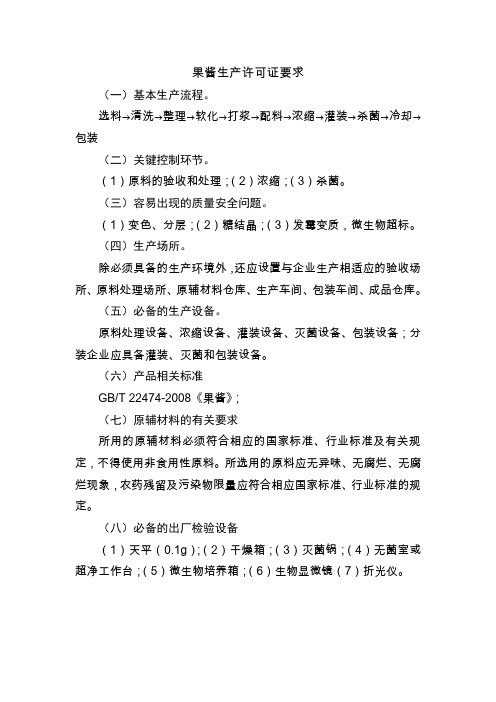 果酱生产许可证要求

（一）基本生产流程。

选料→清洗→整理→软化→打浆→配料→浓缩→灌装→杀菌→冷却→包装

（二）关键控制环节。

（1）原料的验收和处理；（2）浓缩；（3）杀菌。

（三）容易出现的质量安全问题。

（1）变色、分层；（2）糖结晶；（3）发霉变质，微生物超标。

（四）生产场所。

除必须具备的生产环境外，还应设置与企业生产相适应的验收场所、原料处理场所、原辅材料仓库、生产车间、包装车间、成品仓库。

（五）必备的生产设备。

原料处理设备、浓缩设备、灌装设备、灭菌设备、包装设备；分装企业应具备灌装、灭菌和包装设备。

（六）产品相关标准

GB/T 22474-2008《果酱》；

（七）原辅材料的有关要求

所用的原辅材料必须符合相应的国家标准、行业标准及有关规定，不得使用非食用性原料。所选用的原料应无异味、无腐烂、无腐烂现象，农药残留及污染物限量应符合相应国家标准、行业标准的规定。

（八）必备的出厂检验设备

（1）天平（0.1g）；（2）干燥箱；（3）灭菌锅；（4）无菌室或超净工作台；（5）微生物培养箱；（6）生物显微镜（7）折光仪。